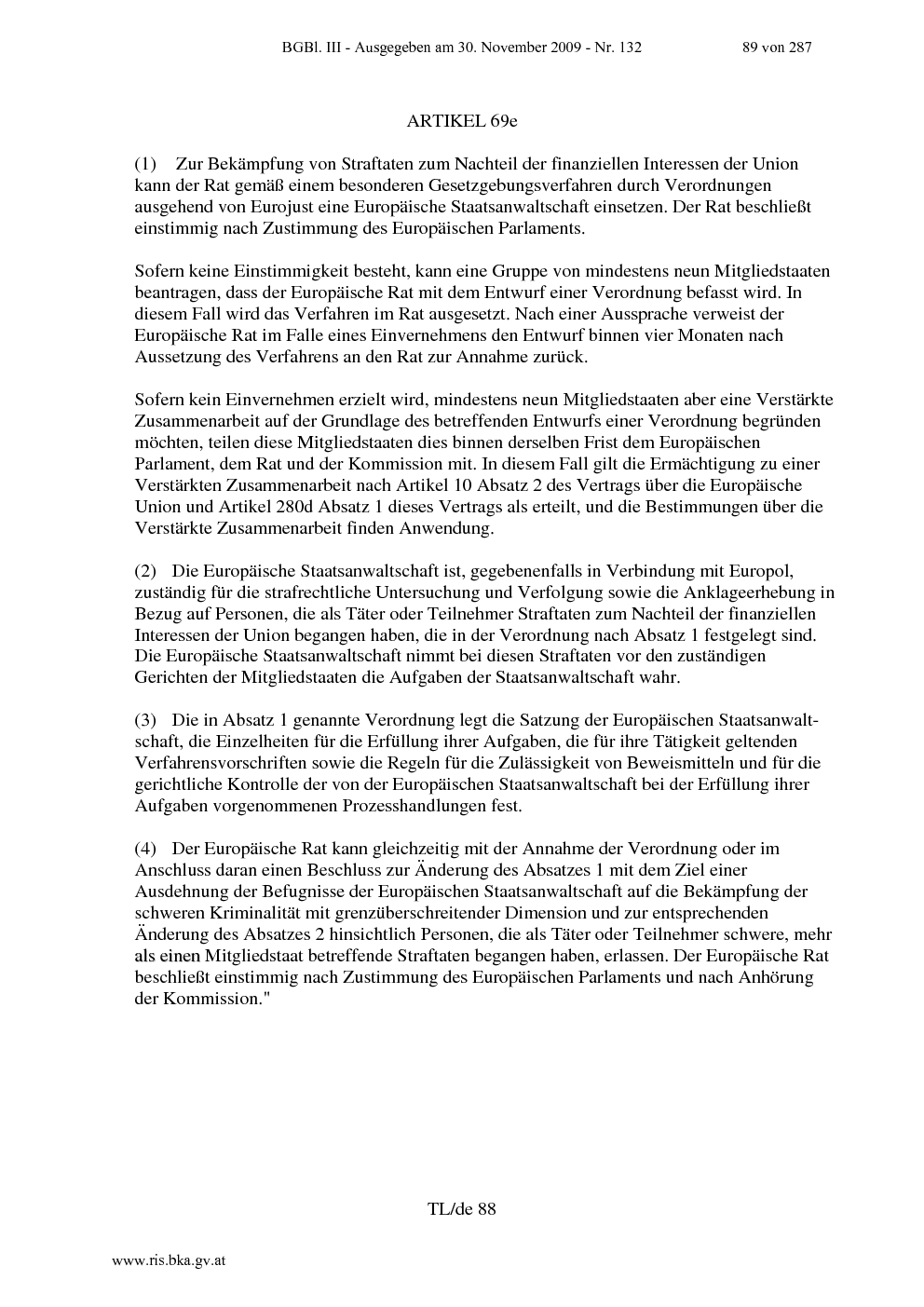 BGBl. III - Ausgegeben am 30. November 2009 - Nr. 132 89 von 287

ARTIKEL 69e

(1) Zur Bekämpfung von Straftaten zum Nachteil der finanziellen Interessen der Union kann der Rat gemäß einem besonderen Gesetzgebungsverfahren durch Verordnungen ausgehend von Eurojust eine Europäische Staatsanwaltschaft einsetzen. Der Rat beschließt einstimmig nach Zustimmung des Europäischen Parlaments.

Sofern keine Einstimmigkeit besteht, kann eine Gruppe von mindestens neun Mitgliedstaaten beantragen, dass der Europäische Rat mit dem Entwurf einer Verordnung befasst wird. In diesem Fall wird das Verfahren im Rat ausgesetzt. Nach einer Aussprache verweist der Europäische Rat im Falle eines Einvernehmens den Entwurf binnen vier Monaten nach Aussetzung des Verfahrens an den Rat zur Annahme zurück.

Sofern kein Einvernehmen erzielt wird, mindestens neun Mitgliedstaaten aber eine Verstärkte Zusammenarbeit auf der Grundlage des betreffenden Entwurfs einer Verordnung begründen möchten, teilen diese Mitgliedstaaten dies binnen derselben Frist dem Europäischen Parlament, dem Rat und der Kommission mit. In diesem Fall gilt die Ermächtigung zu einer Verstärkten Zusammenarbeit nach Artikel 10 Absatz 2 des Vertrags über die Europäische Union und Artikel 280d Absatz 1 dieses Vertrags als erteilt, und die Bestimmungen über die Verstärkte Zusammenarbeit finden Anwendung.

(2) Die Europäische Staatsanwaltschaft ist, gegebenenfalls in Verbindung mit Europol, zuständig für die strafrechtliche Untersuchung und Verfolgung sowie die Anklageerhebung in Bezug auf Personen, die als Täter oder Teilnehmer Straftaten zum Nachteil der finanziellen Interessen der Union begangen haben, die in der Verordnung nach Absatz 1 festgelegt sind. Die Europäische Staatsanwaltschaft nimmt bei diesen Straftaten vor den zuständigen Gerichten der Mitgliedstaaten die Aufgaben der Staatsanwaltschaft wahr.

(3) Die in Absatz 1 genannte Verordnung legt die Satzung der Europäischen Staatsanwaltschaft, die Einzelheiten für die Erfüllung ihrer Aufgaben, die für ihre Tätigkeit geltenden Verfahrensvorschriften sowie die Regeln für die Zulässigkeit von Beweismitteln und für die gerichtliche Kontrolle der von der Europäischen Staatsanwaltschaft bei der Erfüllung ihrer Aufgaben vorgenommenen Prozesshandlungen fest.

(4) Der Europäische Rat kann gleichzeitig mit der Annahme der Verordnung oder im Anschluss daran einen Beschluss zur Änderung des Absatzes 1 mit dem Ziel einer Ausdehnung der Befugnisse der Europäischen Staatsanwaltschaft auf die Bekämpfung der schweren Kriminalität mit grenzüberschreitender Dimension und zur entsprechenden Änderung des Absatzes 2 hinsichtlich Personen, die als Täter oder Teilnehmer schwere, mehr als einen Mitgliedstaat betreffende Straftaten begangen haben, erlassen. Der Europäische Rat beschließt einstimmig nach Zustimmung des Europäischen Parlaments und nach Anhörung der Kommission."

TL/de 88

www.ris.bka.gv.at